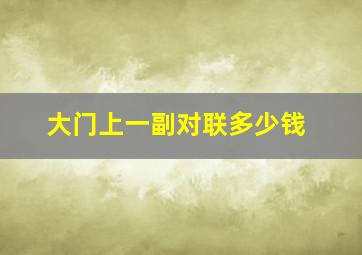 大门上一副对联多少钱